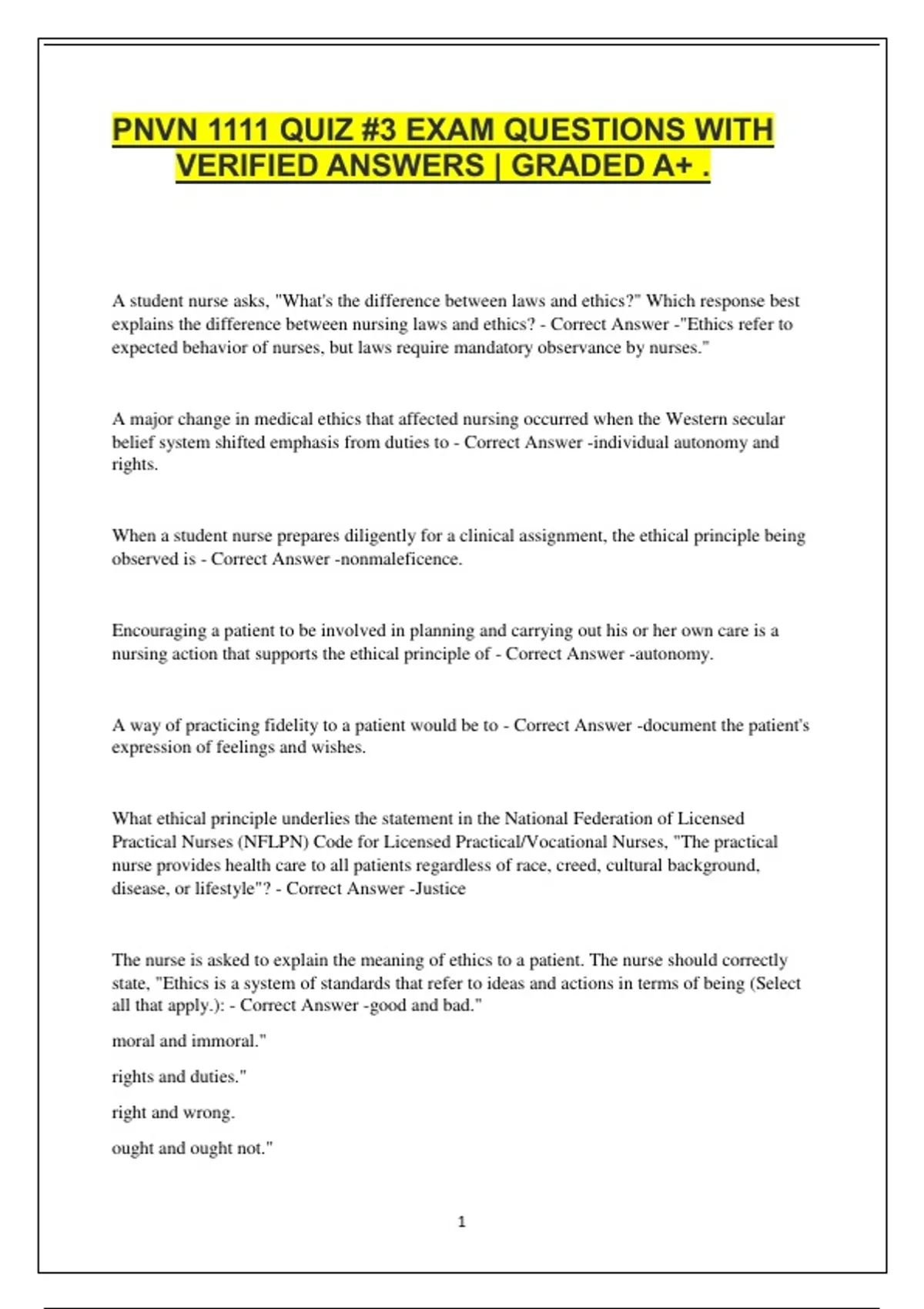 PNVN 1111 QUIZ #3 EXAM QUESTIONS WITH VERIFIED ANSWERS | GRADED A+ .

A student nurse asks, "What's the difference between laws and ethics?" Which response best explains the difference between nursing laws and ethics? - Correct Answer -"Ethics refer to expected behavior of nurses, but laws require mandatory observance by nurses."

A major change in medical ethics that affected nursing occurred when the Western secular belief system shifted emphasis from duties to - Correct Answer -individual autonomy and rights.

When a student nurse prepares diligently for a clinical assignment, the ethical principle being observed is - Correct Answer -nonmaleficence.

Encouraging a patient to be involved in planning and carrying out his or her own care is a nursing action that supports the ethical principle of - Correct Answer -autonomy.

A way of practicing fidelity to a patient would be to - Correct Answer -document the patient's expression of feelings and wishes.

What ethical principle underlies the statement in the National Federation of Licensed Practical Nurses (NFLPN) Code for Licensed Practical/Vocational Nurses, "The practical nurse provides health care to all patients regardless of race, creed, cultural background, disease, or lifestyle"? - Correct Answer -Justice

The nurse is asked to explain the meaning of ethics to a patient. The nurse should correctly state, "Ethics is a system of standards that refer to ideas and actions in terms of being (Select all that apply.): - Correct Answer -good and bad."

moral and immoral."

rights and duties."

right and wrong.

ought and ought not."

1